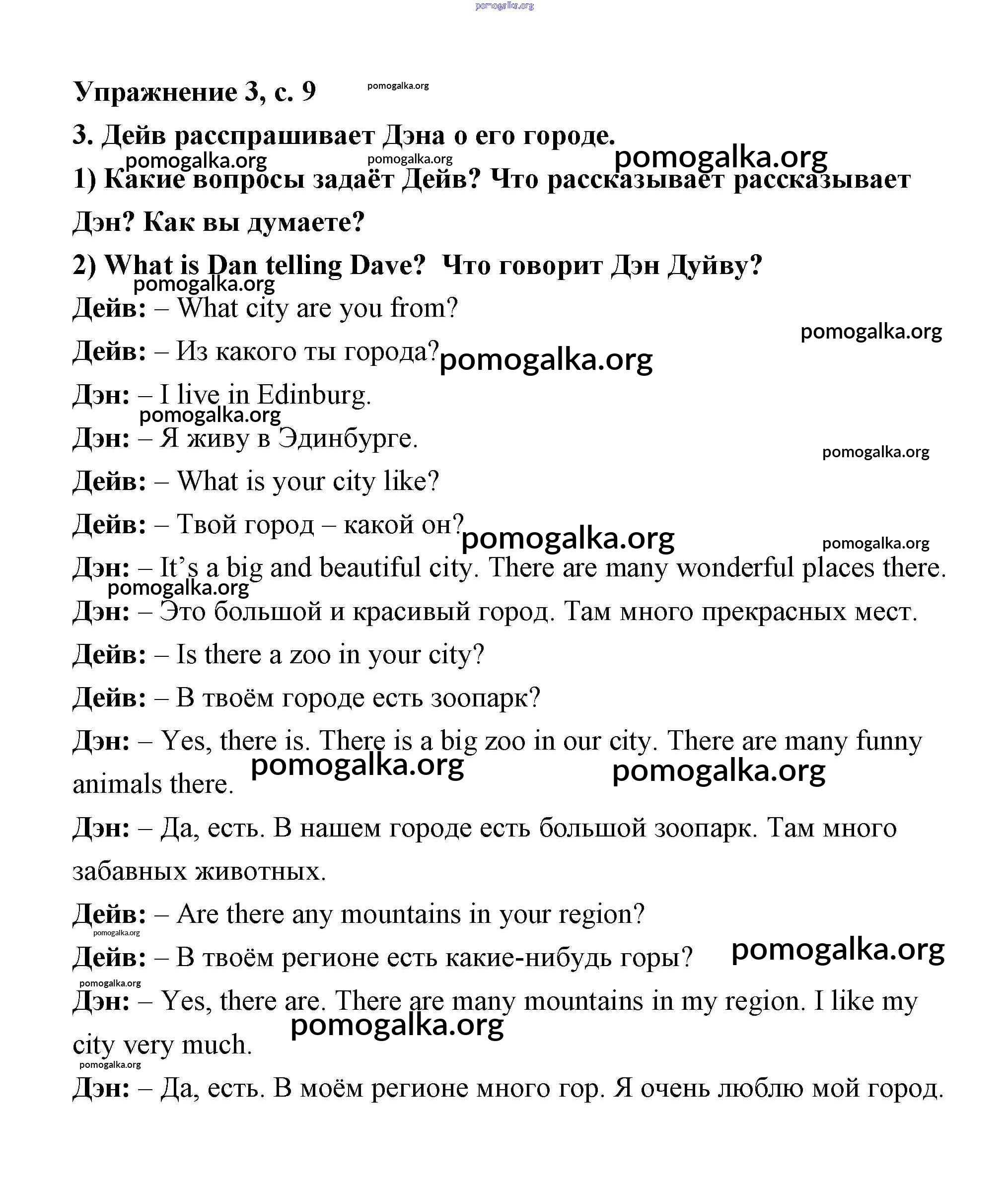 pomogalka.org

Упражнение 3, с. 9 pomogalka.org

3. Дейв расспрашивает Дэна о его городе.

pomogalka.org pomogalka.org pomogalka.org

1) Какие вопросы задаёт Дейв? Что рассказывает рассказывает Дэн? Как вы думаете?

2) What is Dan telling Dave? Что говорит Дэн Дуйву?

pomogalka.org

Дейв: – What city are you from?

pomogalka.org

Дейв: – Из какого ты города? pomogalka.org

Дэн: – I live in Edinburg.

pomogalka.org

Дэн: – Я живу в Эдинбурге.

pomogalka.org

Дейв: – What is your city like?

Дейв: – Твой город – какой он? pomogalka.org pomogalka.org

Дэн: – It's a big and beautiful city. There are many wonderful places there.

pomogalka.org

Дэн: – Это большой и красивый город. Там много прекрасных мест.

Дейв: – Is there a zoo in your city?

Дейв: – В твоём городе есть зоопарк?

Дэн: – Yes, there is. There is a big zoo in our city. There are many funny animals there. pomogalka.org pomogalka.org

Дэн: – Да, есть. В нашем городе есть большой зоопарк. Там много забавных животных.

Дейв: – Are there any mountains in your region?

pomogalka.org

Дейв: – В твоём регионе есть какие-нибудь горы? pomogalka.org

pomogalka.org

Дэн: – Yes, there are. There are many mountains in my region. I like my city very much. pomogalka.org

pomogalka.org

Дэн: – Да, есть. В моём регионе много гор. Я очень люблю мой город.